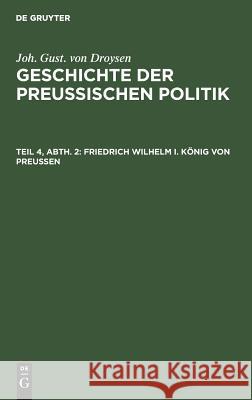 DE GRUYTER

Joh. Gust. von Droysen
GESCHICHTE DER PREUSSISCHEN POLITIK

TEIL 4, ABTH. 2: FRIEDRICH WILHELM I. KÖNIG VON PREUSSEN

DE G

Kraina Książek